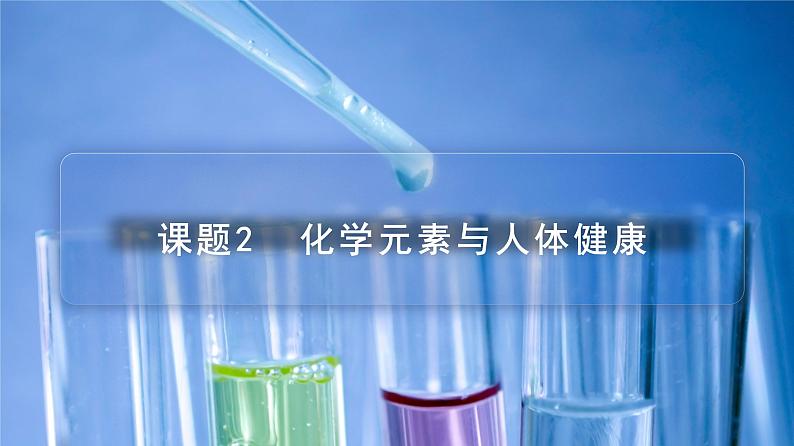 课题2　化学元素与人体健康